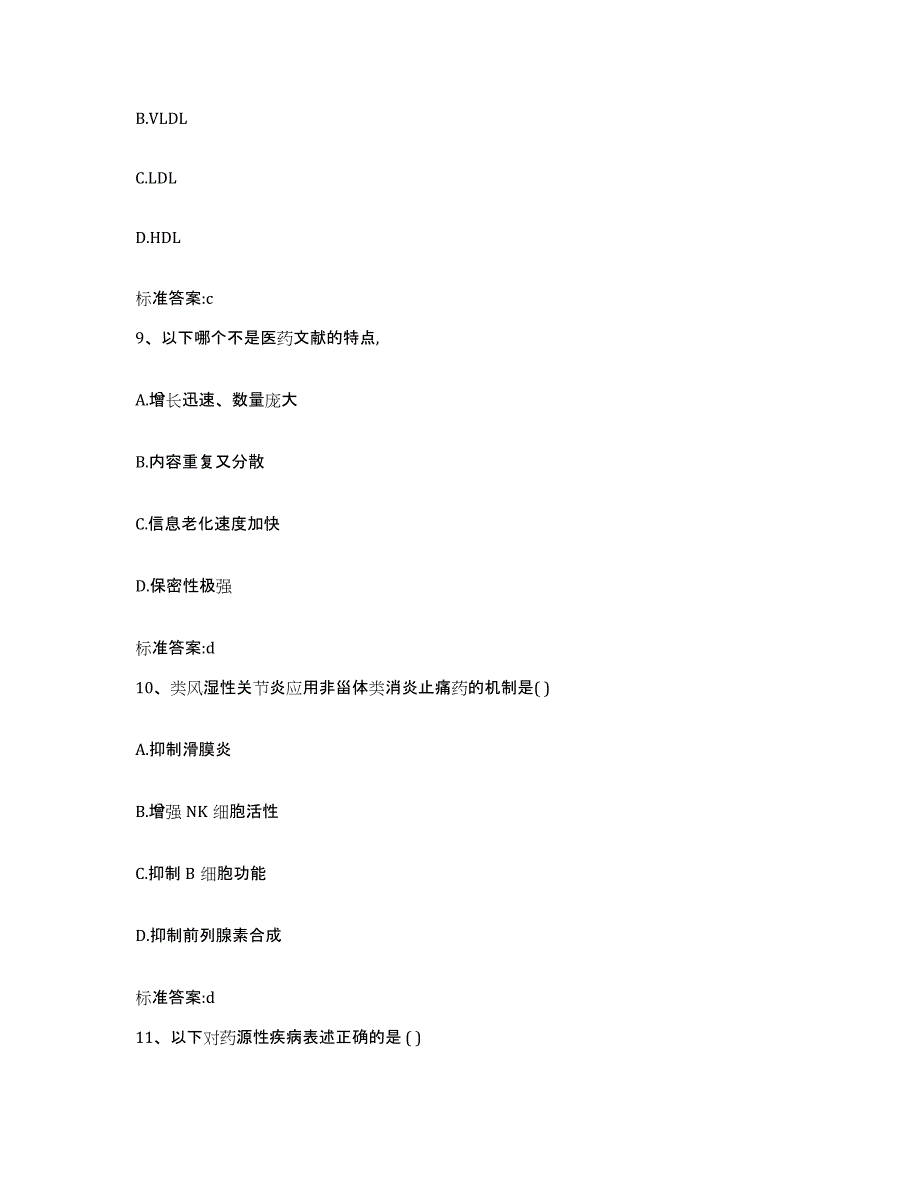 B.VLDL

C.LDL

D.HDL

标准答案:c

9、以下哪个不是医药文献的特点,

A.增长迅速、数量庞大

B.内容重复又分散

C.信息老化速度加快

D.保密性极强

标准答案:d

10、类风湿性关节炎应用非甾体类消炎止痛药的机制是( )

A.抑制滑膜炎

B.增强 NK 细胞活性

C.抑制 B 细胞功能

D.抑制前列腺素合成

标准答案:d

11、以下对药源性疾病表述正确的是 ( )